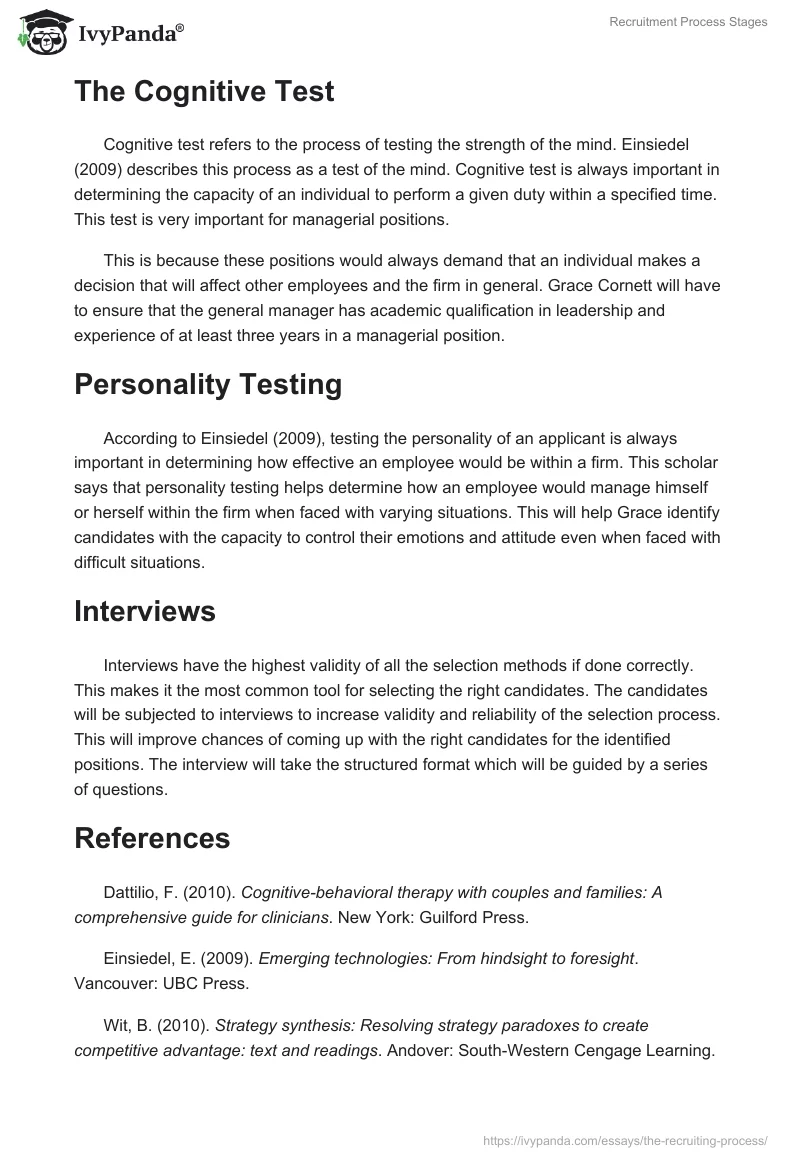 IvyPanda®

Recruitment Process Stages

The Cognitive Test

Cognitive test refers to the process of testing the strength of the mind. Einsiedel (2009) describes this process as a test of the mind. Cognitive test is always important in determining the capacity of an individual to perform a given duty within a specified time. This test is very important for managerial positions.

This is because these positions would always demand that an individual makes a decision that will affect other employees and the firm in general. Grace Cornett will have to ensure that the general manager has academic qualification in leadership and experience of at least three years in a managerial position.

Personality Testing

According to Einsiedel (2009), testing the personality of an applicant is always important in determining how effective an employee would be within a firm. This scholar says that personality testing helps determine how an employee would manage himself or herself within the firm when faced with varying situations. This will help Grace identify candidates with the capacity to control their emotions and attitude even when faced with difficult situations.

Interviews

Interviews have the highest validity of all the selection methods if done correctly. This makes it the most common tool for selecting the right candidates. The candidates will be subjected to interviews to increase validity and reliability of the selection process. This will improve chances of coming up with the right candidates for the identified positions. The interview will take the structured format which will be guided by a series of questions.

References

Dattilio, F. (2010). Cognitive-behavioral therapy with couples and families: A comprehensive guide for clinicians. New York: Guilford Press.

Einsiedel, E. (2009). Emerging technologies: From hindsight to foresight. Vancouver: UBC Press.

Wit, B. (2010). Strategy synthesis: Resolving strategy paradoxes to create competitive advantage: text and readings. Andover: South-Western Cengage Learning.

https://ivypanda.com/essays/the-recruiting-process/